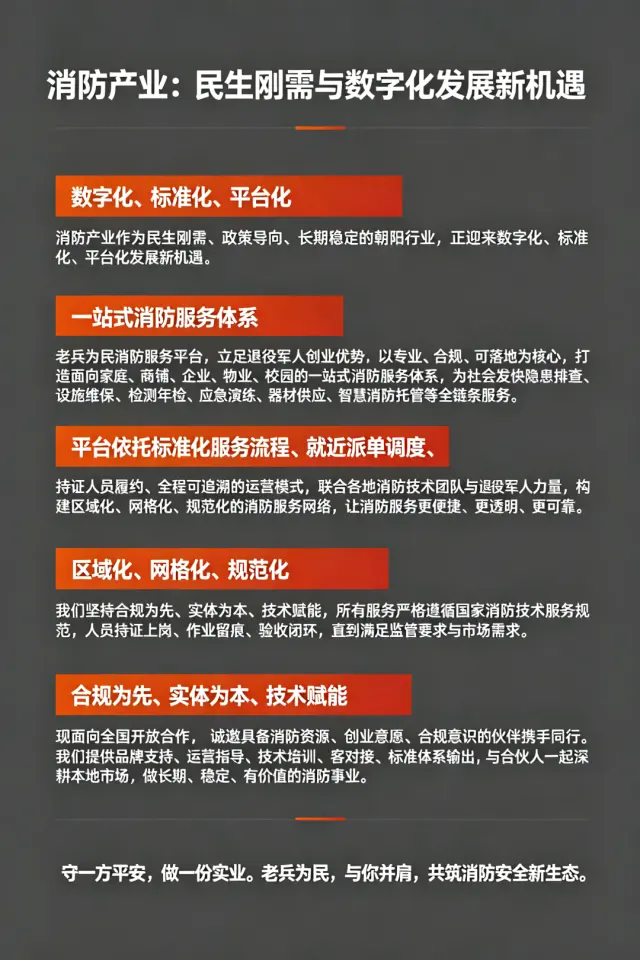 消防产业：民生刚需与数字化发展新机遇

数字化、标准化、平台化

消防产业作为民生刚需、政策导向、长期稳定的朝阳行业，正迎来数字化、标准化、平台化发展新机遇。

一站式消防服务体系

老兵为民消防服务平台，立足退役军人创业优势，以专业、合规、可落地为核心，打造面向家庭、商铺、企业、物业、校园的一站式消防服务体系，为社会发快隐患排查、设施维保、检测年检、应急演练、器材供应、智慧消防托管等全链条服务。

平台依托标准化服务流程、就近派单调度、

持证人员履约、全程可追溯的运营模式，联合各地消防技术团队与退役军人力量，构建区域化、网格化、规范化的消防服务网络，让消防服务更便捷、更透明、更可靠。

区域化、网格化、规范化

我们坚持合规为先、实体为本、技术赋能，所有服务严格遵循国家消防技术服务规范，人员持证上岗、作业留痕、验收闭环，直到满足监管要求与市场需求。

合规为先、实体为本、技术赋能

现面向全国开放合作， 诚邀具备消防资源、创业意愿、合规意识的伙伴携手同行。我们提供品牌支持、运营指导、技术培训、客对接、标准体系输出，与合伙人一起深耕本地市场，做长期、稳定、有价值的消防事业。

守一方平安，做一份实业。老兵为民，与你并肩，共筑消防安全新生态。